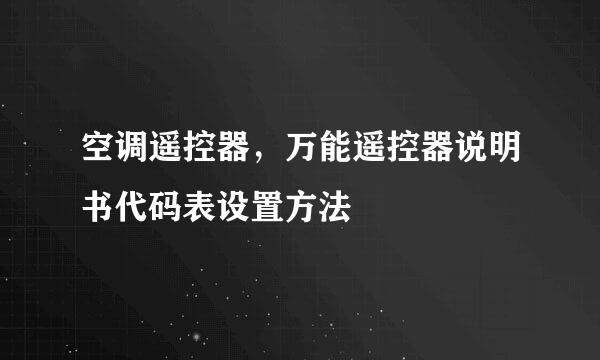 空调遥控器，万能遥控器说明书代码表设置方法